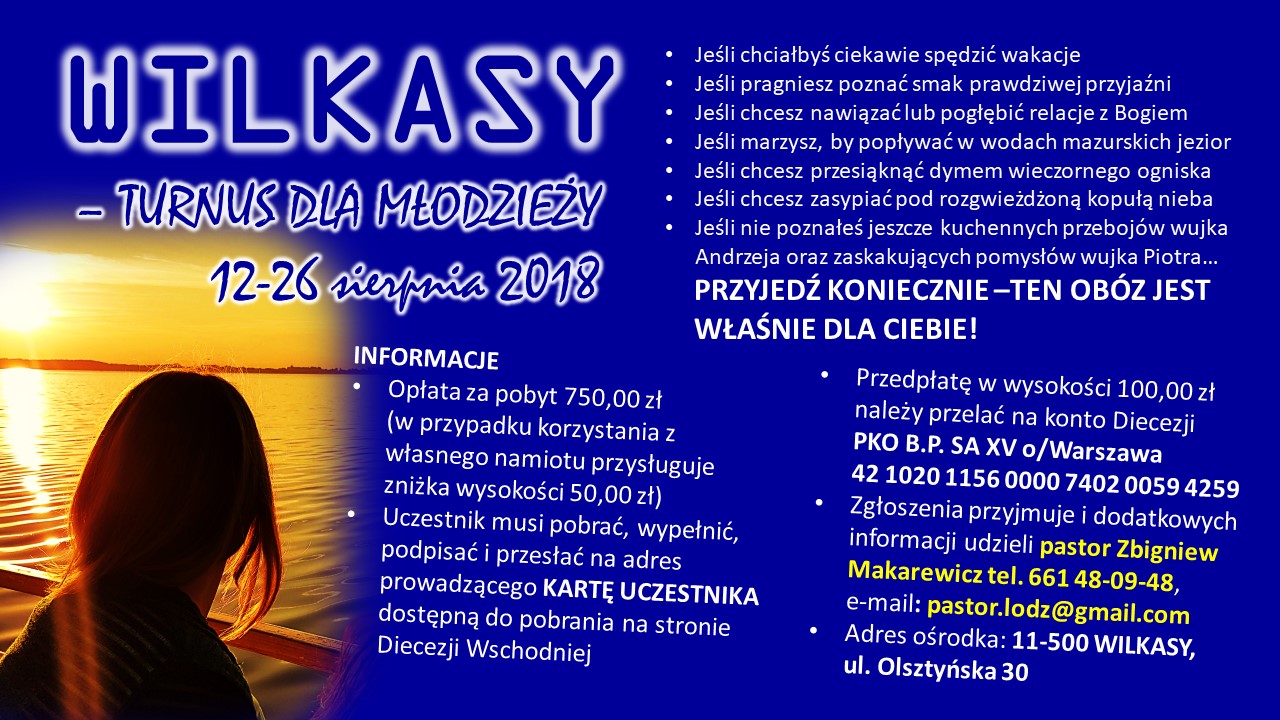 WILKASY

– TURNUS DLA MŁODZIEŻY

12-26 sierpnia 2018

• Jeśli chciałbyś ciekawie spędzić wakacje
• Jeśli pragniesz poznać smak prawdziwej przyjaźni
• Jeśli chcesz nawiązać lub pogłębić relacje z Bogiem
• Jeśli marzysz, by popływać w wodach mazurskich jezior
• Jeśli chcesz przesiąknąć dymem wieczornego ogniska
• Jeśli chcesz zasypiać pod rozgwieżdżoną kopułą nieba
• Jeśli nie poznałeś jeszcze kuchennych przebojów wujka Andrzeja oraz zaskakujących pomysłów wujka Piotra…

PRZYJEDŹ KONIECZNIE –TEN OBÓZ JEST WŁAŚNIE DLA CIEBIE!

INFORMACJE
• Opłata za pobyt 750,00 zł (w przypadku korzystania z własnego namiotu przysługuje zniżka wysokości 50,00 zł)
• Uczestnik musi pobrać, wypełnić, podpisać i przesłać na adres prowadzącego KARTĘ UCZESTNIKA dostępną do pobrania na stronie Diecezji Wschodniej

• Przedpłatę w wysokości 100,00 zł należy przelać na konto Diecezji
PKO B.P. SA XV o/Warszawa
42 1020 1156 0000 7402 0059 4259
• Zgłoszenia przyjmuje i dodatkowych informacji udzieli pastor Zbigniew Makarewicz tel. 661 48-09-48, e-mail: pastor.lodz@gmail.com
• Adres ośrodka: 11-500 WILKASY, ul. Olsztyńska 30